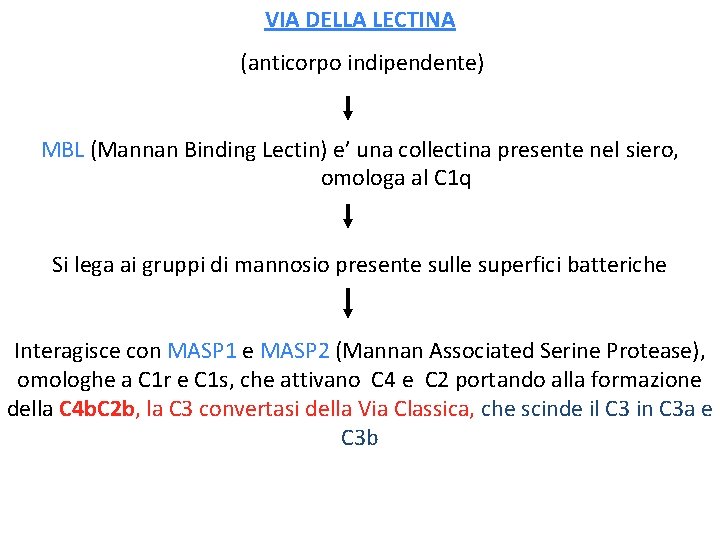 VIA DELLA LECTINA

(anticorpo indipendente)

MBL (Mannan Binding Lectin) e' una collectina presente nel siero, omologa al C1q

Si lega ai gruppi di mannosio presente sulle superfici batteriche

Interagisce con MASP1 e MASP2 (Mannan Associated Serine Protease), omologhe a C1r e C1s, che attivano C4 e C2 portando alla formazione della C4bC2b, la C3 convertasi della Via Classica, che scinde il C3 in C3a e C3b